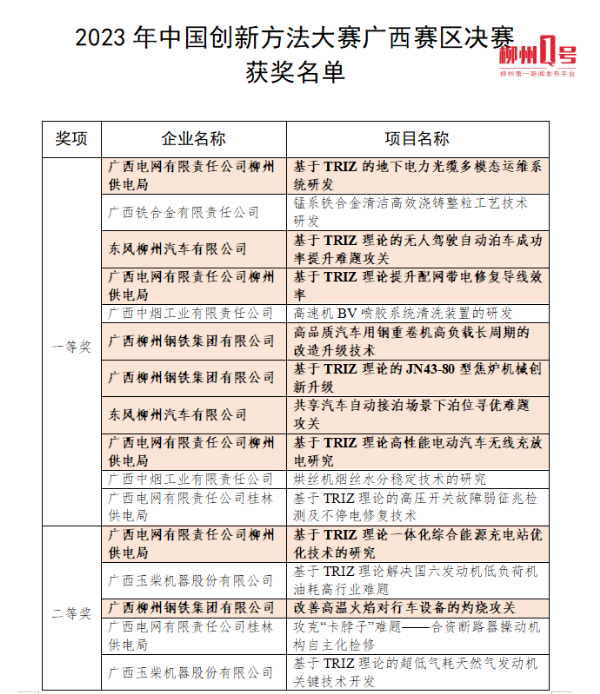 2023 年中国创新方法大赛广西赛区决赛
获奖名单

柳州1号
柳州第一新闻发布平台

| 奖项 | 企业名称 | 项目名称 |
|---|---|---|
| 一等奖 | 广西电网有限责任公司柳州供电局 | 基于 TRIZ 的地下电力光缆多模态运维系统研发 |
| | 广西铁合金有限责任公司 | 锰系铁合金清洁高效浇铸整粒工艺技术研发 |
| | 东风柳州汽车有限公司 | 基于 TRIZ 理论的无人驾驶自动泊车成功率提升难题攻关 |
| | 广西电网有限责任公司柳州供电局 | 基于 TRIZ 理论提升配网带电修复导线效率 |
| | 广西中烟工业有限责任公司 | 高速机 BV 喷胶系统清洗装置的研发 |
| | 广西柳州钢铁集团有限公司 | 高品质汽车用钢重卷机高负载长周期的改造升级技术 |
| | 广西柳州钢铁集团有限公司 | 基于 TRIZ 理论的 JN43-80 型焦炉机械创新升级 |
| | 东风柳州汽车有限公司 | 共享汽车自动接泊场景下泊位寻优难题攻关 |
| | 广西电网有限责任公司柳州供电局 | 基于 TRIZ 理论高性能电动汽车无线充放电研究 |
| | 广西中烟工业有限责任公司 | 烘丝机烟丝水分稳定技术的研究 |
| | 广西电网有限责任公司桂林供电局 | 基于 TRIZ 理论的高压开关故障弱征兆检测及不停电修复技术 |
| 二等奖 | 广西电网有限责任公司柳州供电局 | 基于 TRIZ 理论一体化综合能源充电站优化技术的研究 |
| | 广西玉柴机器股份有限公司 | 基于 TRIZ 理论解决国六发动机低负荷机油耗高行业难题 |
| | 广西柳州钢铁集团有限公司 | 改善高温火焰对行车设备的灼烧攻关 |
| | 广西电网有限责任公司桂林供电局 | 攻克“卡脖子”难题——合资断路器操动机构自主化检修 |
| | 广西玉柴机器股份有限公司 | 基于 TRIZ 理论的超低气耗天然气发动机关键技术开发 |